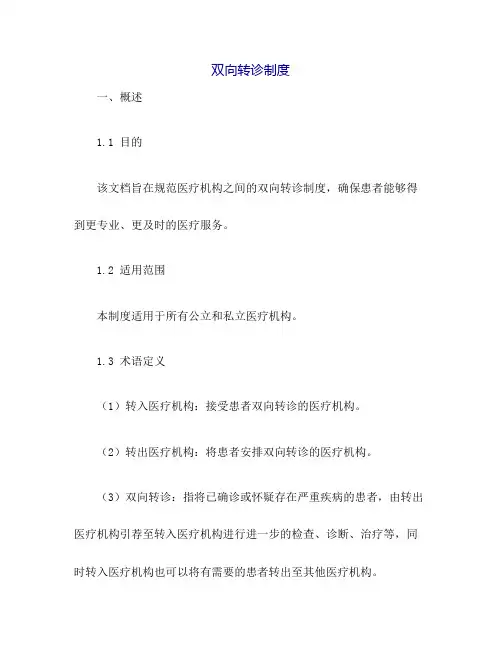 双向转诊制度

一、概述

1.1 目的

该文档旨在规范医疗机构之间的双向转诊制度，确保患者能够得到更专业、更及时的医疗服务。

1.2 适用范围

本制度适用于所有公立和私立医疗机构。

1.3 术语定义

（1）转入医疗机构：接受患者双向转诊的医疗机构。

（2）转出医疗机构：将患者安排双向转诊的医疗机构。

（3）双向转诊：指将已确诊或怀疑存在严重疾病的患者，由转出医疗机构引荐至转入医疗机构进行进一步的检查、诊断、治疗等，同时转入医疗机构也可以将有需要的患者转出至其他医疗机构。